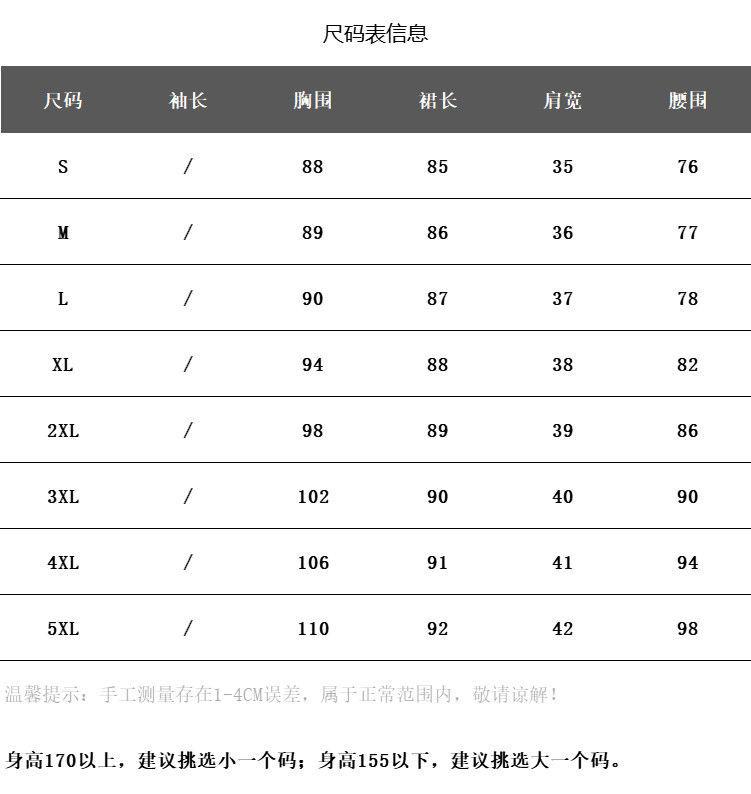 尺码表信息

| 尺码 | 袖长 | 胸围 | 裙长 | 肩宽 | 腰围 |
|---|---|---|---|---|---|
| S | / | 88 | 85 | 35 | 76 |
| M | / | 89 | 86 | 36 | 77 |
| L | / | 90 | 87 | 37 | 78 |
| XL | / | 94 | 88 | 38 | 82 |
| 2XL | / | 98 | 89 | 39 | 86 |
| 3XL | / | 102 | 90 | 40 | 90 |
| 4XL | / | 106 | 91 | 41 | 94 |
| 5XL | / | 110 | 92 | 42 | 98 |

温馨提示：手工测量存在1-4CM误差，属于正常范围内，敬请谅解！

身高170以上，建议挑选小一个码；身高155以下，建议挑选大一个码。